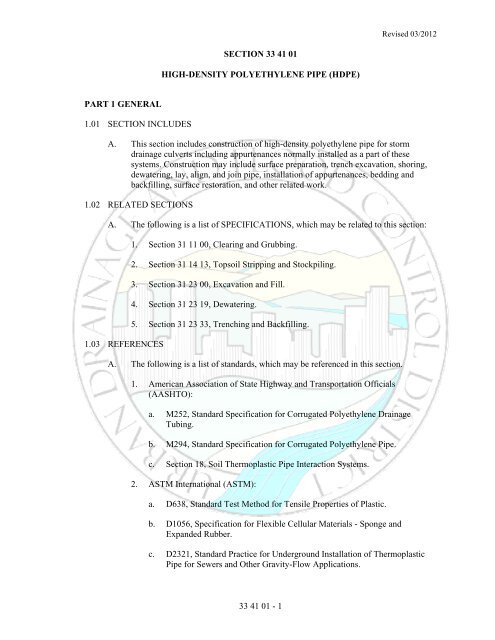 Revised 03/2012

SECTION 33 41 01

HIGH-DENSITY POLYETHYLENE PIPE (HDPE)

PART 1 GENERAL

1.01 SECTION INCLUDES

A. This section includes construction of high-density polyethylene pipe for storm drainage culverts including appurtenances normally installed as a part of these systems. Construction may include surface preparation, trench excavation, shoring, dewatering, lay, align, and join pipe, installation of appurtenances, bedding and backfilling, surface restoration, and other related work.

1.02 RELATED SECTIONS

A. The following is a list of SPECIFICATIONS, which may be related to this section:

1. Section 31 11 00, Clearing and Grubbing.

2. Section 31 14 13, Topsoil Stripping and Stockpiling.

3. Section 31 23 00, Excavation and Fill.

4. Section 31 23 19, Dewatering.

5. Section 31 23 33, Trenching and Backfilling.

1.03 REFERENCES

A. The following is a list of standards, which may be referenced in this section.

1. American Association of State Highway and Transportation Officials (AASHTO):

a. M252, Standard Specification for Corrugated Polyethylene Drainage Tubing.

b. M294, Standard Specification for Corrugated Polyethylene Pipe.

c. Section 18, Soil Thermoplastic Pipe Interaction Systems.

2. ASTM International (ASTM):

a. D638, Standard Test Method for Tensile Properties of Plastic.

b. D1056, Specification for Flexible Cellular Materials - Sponge and Expanded Rubber.

c. D2321, Standard Practice for Underground Installation of Thermoplastic Pipe for Sewers and Other Gravity-Flow Applications.

33 41 01 - 1

URBAN DRAINAGE AND FLOOD CONTROL DISTRICT